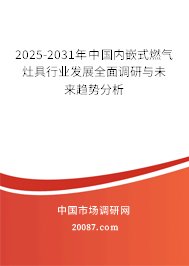 2025-2031年中国内嵌式燃气灶具行业发展全面调研与未来趋势分析

中国市场调研网

20087.com